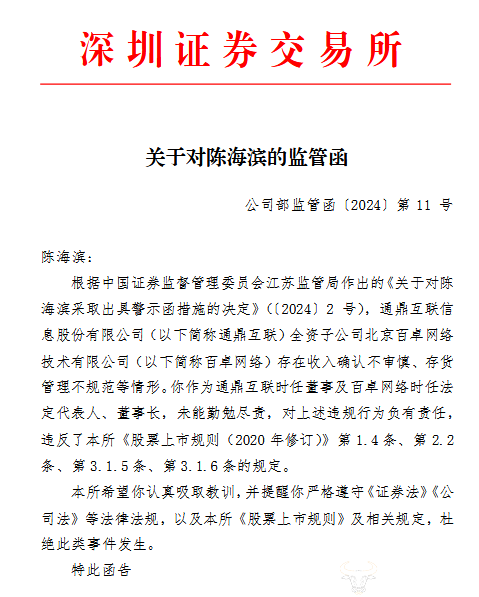 深圳证券交易所

关于对陈海滨的监管函

公司部监管函〔2024〕第 11 号

陈海滨：

根据中国证券监督管理委员会江苏监管局作出的《关于对陈海滨采取出具警示函措施的决定》（〔2024〕2 号），通鼎互联信息股份有限公司（以下简称通鼎互联）全资子公司北京百卓网络技术有限公司（以下简称百卓网络）存在收入确认不审慎、存货管理不规范等情形。你作为通鼎互联时任董事及百卓网络时任法定代表人、董事长，未能勤勉尽责，对上述违规行为负有责任，违反了本所《股票上市规则（2020 年修订）》第 1.4 条、第 2.2 条、第 3.1.5 条、第 3.1.6 条的规定。

本所希望你认真吸取教训，并提醒你严格遵守《证券法》《公司法》等法律法规，以及本所《股票上市规则》及相关规定，杜绝此类事件发生。

特此函告